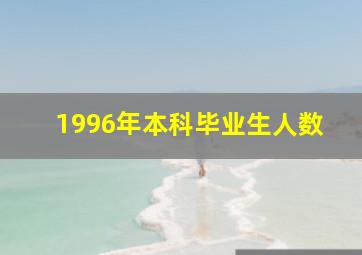 1996年本科毕业生人数